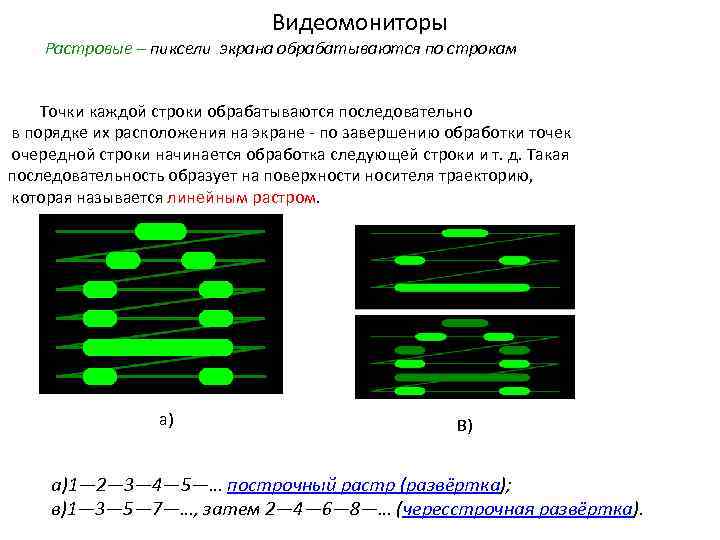 Видеомониторы

Растровые – пиксели экрана обрабатываются по строкам

Точки каждой строки обрабатываются последовательно в порядке их расположения на экране - по завершению обработки точек очередной строки начинается обработка следующей строки и т. д. Такая последовательность образует на поверхности носителя траекторию, которая называется линейным растром.

а)

в)

а)1—2—3—4—5—… построчный растр (развёртка);
в)1—3—5—7—…, затем 2—4—6—8—… (чересстрочная развёртка).